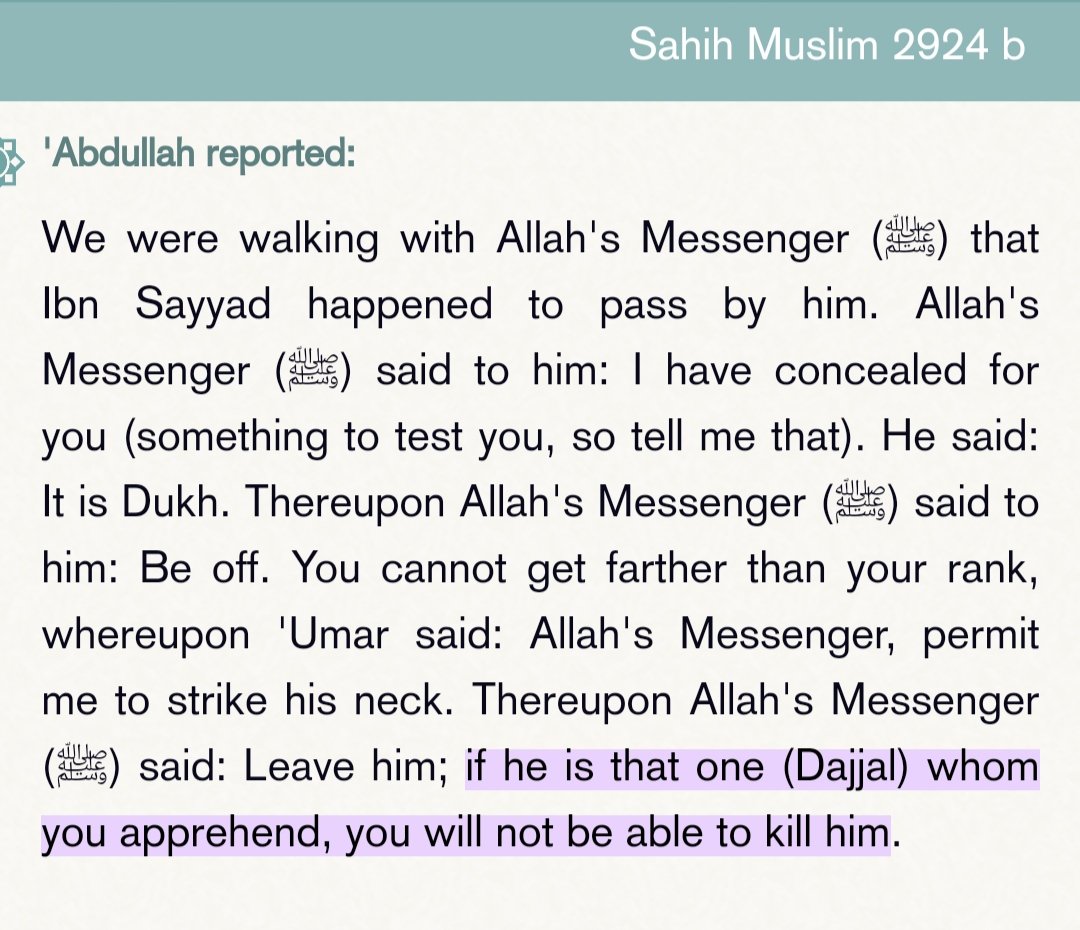 Sahih Muslim 2924 b

'Abdullah reported:

We were walking with Allah's Messenger (ﷺ) that Ibn Sayyad happened to pass by him. Allah's Messenger (ﷺ) said to him: I have concealed for you (something to test you, so tell me that). He said: It is Dukh. Thereupon Allah's Messenger (ﷺ) said to him: Be off. You cannot get farther than your rank, whereupon 'Umar said: Allah's Messenger, permit me to strike his neck. Thereupon Allah's Messenger (ﷺ) said: Leave him; if he is that one (Dajjal) whom you apprehend, you will not be able to kill him.